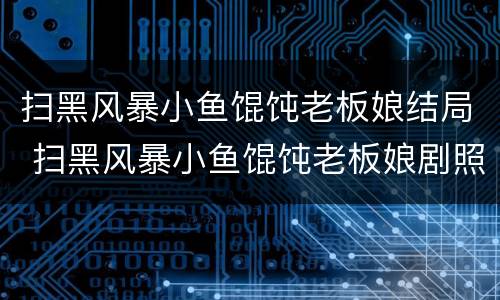 扫黑风暴小鱼馄饨老板娘结局
扫黑风暴小鱼馄饨老板娘剧照